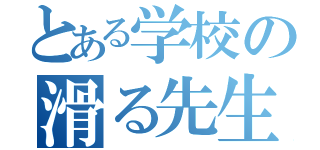 とある学校の
滑る先生